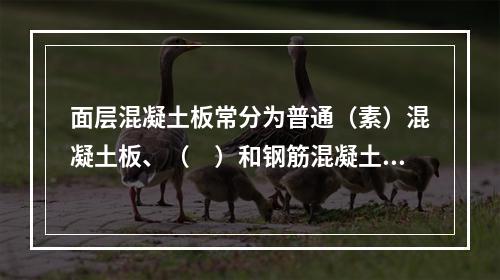 面层混凝土板常分为普通（素）混凝土板、（　）和钢筋混凝土...